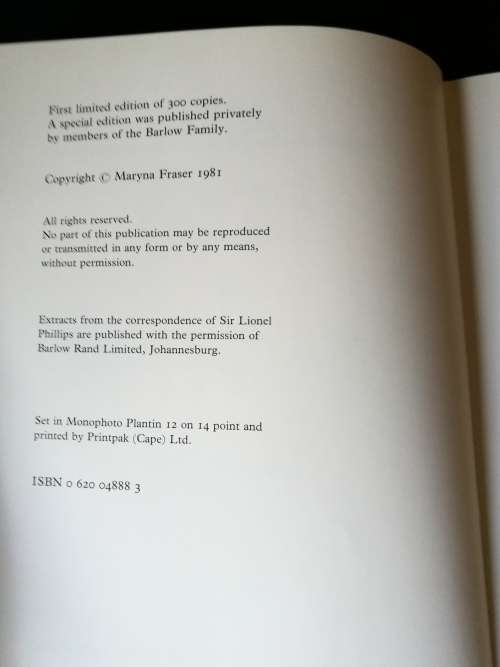 First limited edition of 300 copies.
A special edition was published privately by members of the Barlow Family.

Copyright © Maryna Fraser 1981

All rights reserved.
No part of this publication may be reproduced or transmitted in any form or by any means, without permission.

Extracts from the correspondence of Sir Lionel Phillips are published with the permission of Barlow Rand Limited, Johannesburg.

Set in Monophoto Plantin 12 on 14 point and printed by Printpak (Cape) Ltd.

ISBN 0 620 04888 3